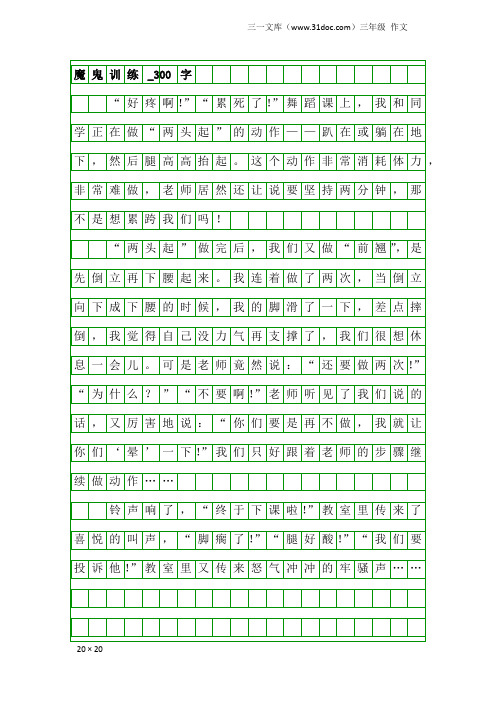 三一文库（www.31doc.com）三年级 作文

魔鬼训练_300字

“好疼啊!”“累死了!”舞蹈课上，我和同学正在做“两头起”的动作——趴在或躺在地下，然后腿高高抬起。这个动作非常消耗体力，非常难做，老师居然还让说要坚持两分钟，那不是想累跨我们吗！

“两头起”做完后，我们又做“前翘”，是先倒立再下腰起来。我连着做了两次，当倒立向下成下腰的时候，我的脚滑了一下，差点摔倒，我觉得自己没力气再支撑了，我们很想休息一会儿。可是老师竟然说：“还要做两次!”“为什么？”“不要啊!”老师听见了我们说的话，又厉害地说：“你们要是再不做，我就让你们‘晕’一下!”我们只好跟着老师的步骤继续做动作……

铃声响了，“终于下课啦!”教室里传来了喜悦的叫声，“脚瘸了!”“腿好酸!”“我们要投诉他!”教室里又传来怒气冲冲的牢骚声……

20×20